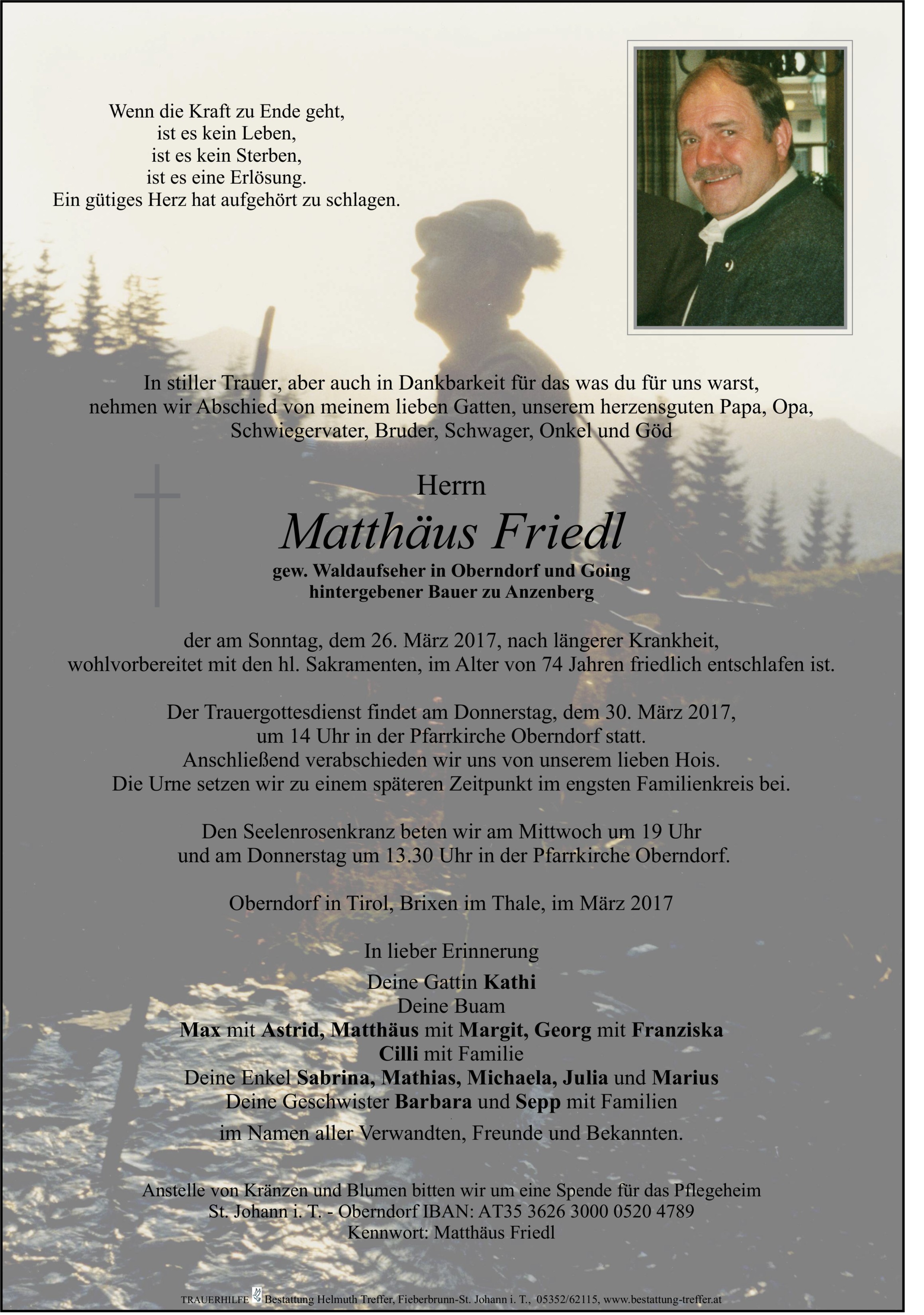 Wenn die Kraft zu Ende geht,
ist es kein Leben,
ist es kein Sterben,
ist es eine Erlösung.
Ein gütiges Herz hat aufgehört zu schlagen.

In stiller Trauer, aber auch in Dankbarkeit für das was du für uns warst, nehmen wir Abschied von meinem lieben Gatten, unserem herzensguten Papa, Opa, Schwiegervater, Bruder, Schwager, Onkel und Göd

Herrn
Matthäus Friedl
gew. Waldaufseher in Oberndorf und Going
hintergebener Bauer zu Anzenberg

der am Sonntag, dem 26. März 2017, nach längerer Krankheit, wohlvorbereitet mit den hl. Sakramenten, im Alter von 74 Jahren friedlich entschlafen ist.

Der Trauergottesdienst findet am Donnerstag, dem 30. März 2017, um 14 Uhr in der Pfarrkirche Oberndorf statt.
Anschließend verabschieden wir uns von unserem lieben Hois.
Die Urne setzen wir zu einem späteren Zeitpunkt im engsten Familienkreis bei.

Den Seelenrosenkranz beten wir am Mittwoch um 19 Uhr und am Donnerstag um 13.30 Uhr in der Pfarrkirche Oberndorf.

Oberndorf in Tirol, Brixen im Thale, im März 2017

In lieber Erinnerung
Deine Gattin Kathi
Deine Buam
Max mit Astrid, Matthäus mit Margit, Georg mit Franziska
Cilli mit Familie
Deine Enkel Sabrina, Mathias, Michaela, Julia und Marius
Deine Geschwister Barbara und Sepp mit Familien
im Namen aller Verwandten, Freunde und Bekannten.

Anstelle von Kränzen und Blumen bitten wir um eine Spende für das Pflegeheim St. Johann i. T. - Oberndorf IBAN: AT35 3626 3000 0520 4789
Kennwort: Matthäus Friedl

TRAUERHILFE Bestattung Helmuth Treffer, Fieberbrunn-St. Johann i. T., 05352/62115, www.bestattung-treffer.at